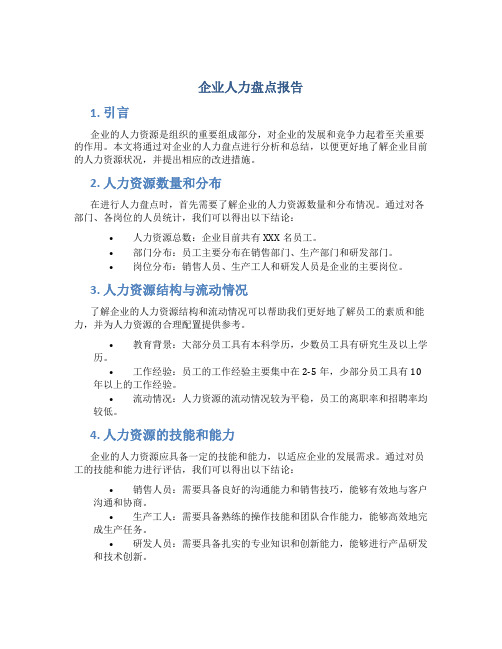 企业人力盘点报告

1. 引言

企业的人力资源是组织的重要组成部分，对企业的发展和竞争力起着至关重要的作用。本文将通过对企业的人力盘点进行分析和总结，以便更好地了解企业目前的人力资源状况，并提出相应的改进措施。

2. 人力资源数量和分布

在进行人力盘点时，首先需要了解企业的人力资源数量和分布情况。通过对各部门、各岗位的人员统计，我们可以得出以下结论：

• 人力资源总数：企业目前共有 XXX 名员工。
• 部门分布：员工主要分布在销售部门、生产部门和研发部门。
• 岗位分布：销售人员、生产工人和研发人员是企业的主要岗位。

3. 人力资源结构与流动情况

了解企业的人力资源结构和流动情况可以帮助我们更好地了解员工的素质和能力，并为人力资源的合理配置提供参考。

• 教育背景：大部分员工具有本科学历，少数员工具有研究生及以上学历。
• 工作经验：员工的工作经验主要集中在 2-5 年，少部分员工具有 10 年以上的工作经验。
• 流动情况：人力资源的流动情况较为平稳，员工的离职率和招聘率均较低。

4. 人力资源的技能和能力

企业的人力资源应具备一定的技能和能力，以适应企业的发展需求。通过对员工的技能和能力进行评估，我们可以得出以下结论：

• 销售人员：需要具备良好的沟通能力和销售技巧，能够有效地与客户沟通和协商。
• 生产工人：需要具备熟练的操作技能和团队合作能力，能够高效地完成生产任务。
• 研发人员：需要具备扎实的专业知识和创新能力，能够进行产品研发和技术创新。